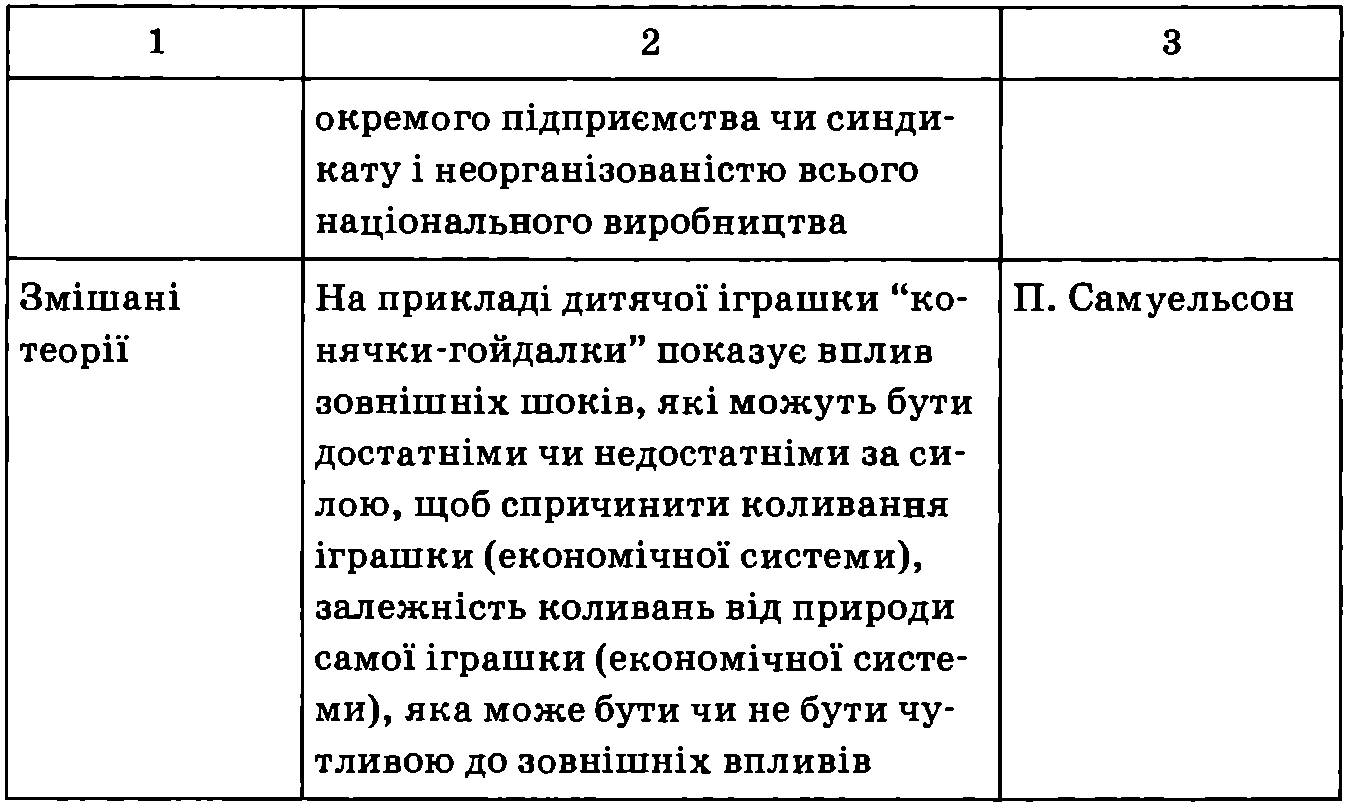 | 1 | 2 | 3 |
|---|---|---|
| | окремого підприємства чи синдикату і неорганізованістю всього національного виробництва | |
| Змішані теорії | На прикладі дитячої іграшки “конячки-гойдалки” показує вплив зовнішніх шоків, які можуть бути достатніми чи недостатніми за силою, щоб спричинити коливання іграшки (економічної системи), залежність коливань від природи самої іграшки (економічної системи), яка може бути чи не бути чутливою до зовнішніх впливів | П. Самуельсон |